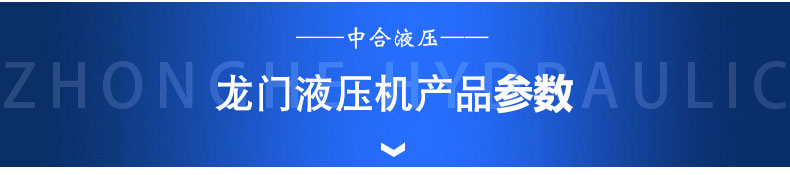 ——中合液压——

ZHONGHE HYDRAULIC

龙门液压机产品参数